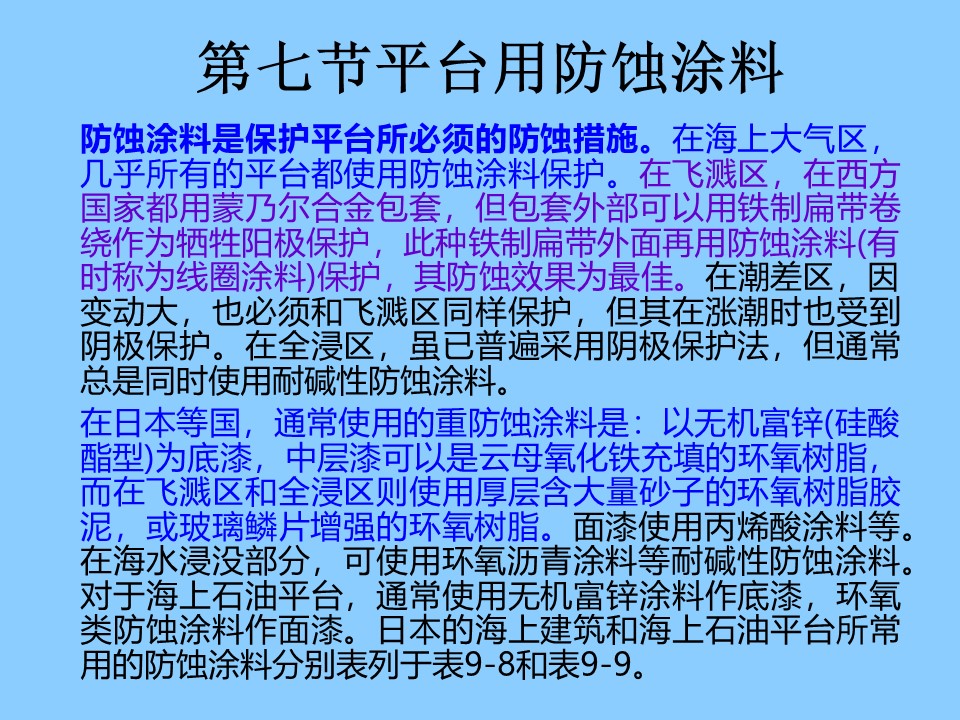 第七节平台用防蚀涂料

防蚀涂料是保护平台所必须的防蚀措施。在海上大气区，几乎所有的平台都使用防蚀涂料保护。在飞溅区，在西方国家都用蒙乃尔合金包套，但包套外部可以用铁制扁带卷绕作为牺牲阳极保护，此种铁制扁带外面再用防蚀涂料(有时称为线圈涂料)保护，其防蚀效果为最佳。在潮差区，因变动大，也必须和飞溅区同样保护，但其在涨潮时也受到阴极保护。在全浸区，虽已普遍采用阴极保护法，但通常总是同时使用耐碱性防蚀涂料。

在日本等国，通常使用的重防蚀涂料是：以无机富锌(硅酸酯型)为底漆，中层漆可以是云母氧化铁充填的环氧树脂，而在飞溅区和全浸区则使用厚层含大量砂子的环氧树脂胶泥，或玻璃鳞片增强的环氧树脂。面漆使用丙烯酸涂料等。在海水浸没部分，可使用环氧沥青涂料等耐碱性防蚀涂料。对于海上石油平台，通常使用无机富锌涂料作底漆，环氧类防蚀涂料作面漆。日本的海上建筑和海上石油平台所常用的防蚀涂料分别表列于表9-8和表9-9。